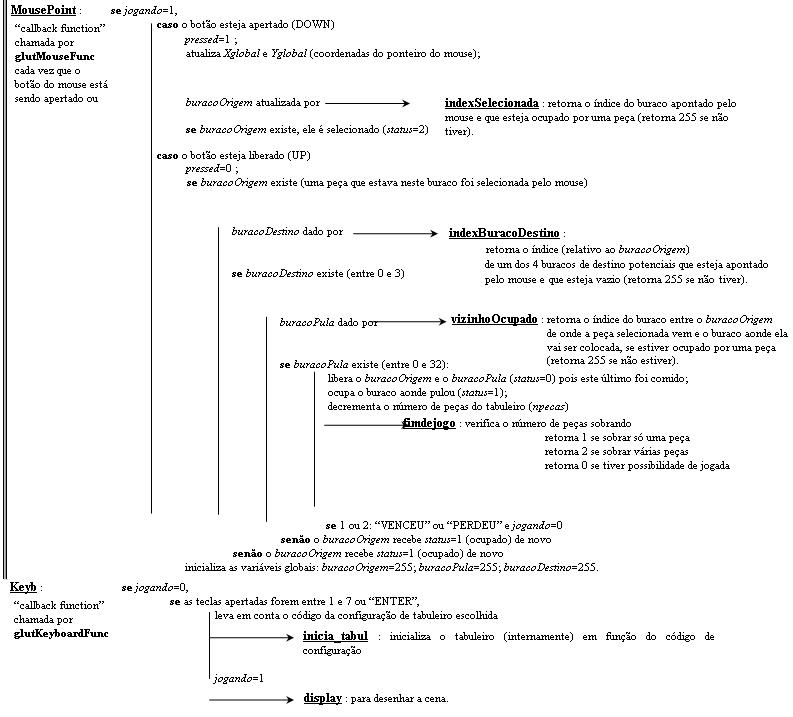 MousePoint : se jogando=1,

"callback function" chamada por glutMouseFunc cada vez que o botão do mouse está sendo apertado ou

caso o botão esteja apertado (DOWN)
pressed=1 ;
atualiza Xglobal e Yglobal (coordenadas do ponteiro do mouse);

buracoOrigem atualizada por indexSelecionada : retorna o índice do buraco apontado pelo mouse e que esteja ocupado por uma peça (retorna 255 se não tiver).

se buracoOrigem existe, ele é selecionado (status=2)

caso o botão esteja liberado (UP)
pressed=0 ;
se buracoOrigem existe (uma peça que estava neste buraco foi selecionada pelo mouse)

buracoDestino dado por indexBuracoDestino : retorna o índice (relativo ao buracoOrigem) de um dos 4 buracos de destino potenciais que esteja apontado pelo mouse e que esteja vazio (retorna 255 se não tiver).

se buracoDestino existe (entre 0 e 3)

buracoPula dado por vizinhoOcupado : retorna o índice do buraco entre o buracoOrigem de onde a peça selecionada vem e o buraco aonde ela vai ser colocada, se estiver ocupado por uma peça (retorna 255 se não estiver).

se buracoPula existe (entre 0 e 32):
libera o buracoOrigem e o buracoPula (status=0) pois este último foi comido;
ocupa o buraco aonde pulou (status=1);
decrementa o número de peças do tabuleiro (npecas)
fimdejogo : verifica o número de peças sobrando
retorna 1 se sobrar só uma peça
retorna 2 se sobrar várias peças
retorna 0 se tiver possibilidade de jogada

se 1 ou 2: "VENCEU" ou "PERDEU" e jogando=0
senão o buracoOrigem recebe status=1 (ocupado) de novo
senão o buracoOrigem recebe status=1 (ocupado) de novo
inicializa as variáveis globais: buracoOrigem=255; buracoPula=255; buracoDestino=255.

Keyb : se jogando=0,

"callback function" chamada por glutKeyboardFunc

se as teclas apertadas forem entre 1 e 7 ou "ENTER",
leva em conta o código da configuração de tabuleiro escolhida
inicia_tabul : inicializa o tabuleiro (internamente) em função do código de configuração
jogando=1
display : para desenhar a cena.